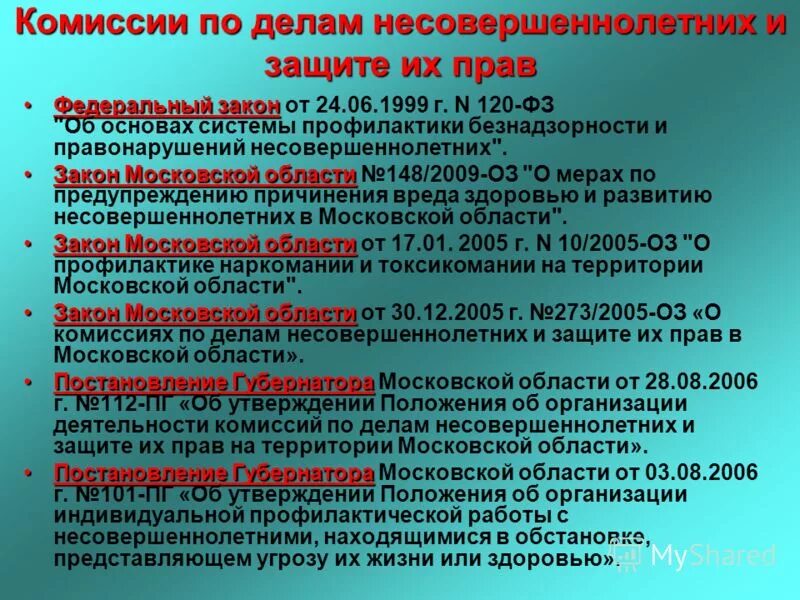 Комиссии по делам несовершеннолетних и защите их прав

• Федеральный закон от 24.06.1999 г. N 120-ФЗ "Об основах системы профилактики безнадзорности и правонарушений несовершеннолетних".

• Закон Московской области №148/2009-ОЗ "О мерах по предупреждению причинения вреда здоровью и развитию несовершеннолетних в Московской области".

• Закон Московской области от 17.01. 2005 г. N 10/2005-ОЗ "О профилактике наркомании и токсикомании на территории Московской области".

• Закон Московской области от 30.12.2005 г. №273/2005-ОЗ «О комиссиях по делам несовершеннолетних и защите их прав в Московской области».

• Постановление Губернатора Московской области от 28.08.2006 г. №112-ПГ «Об утверждении Положения об организации деятельности комиссий по делам несовершеннолетних и защите их прав на территории Московской области».

• Постановление Губернатора Московской области от 03.08.2006 г. №101-ПГ «Об утверждении Положения об организации индивидуальной профилактической работы с несовершеннолетними, находящимися в обстановке, представляющем угрозу их жизни или здоровью».

MyShared